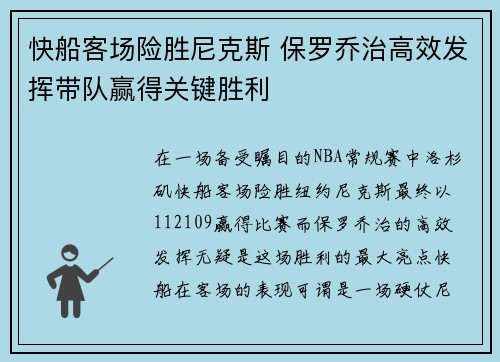 快船客场险胜尼克斯 保罗乔治高效发挥带队赢得关键胜利

在一场备受瞩目的NBA常规赛中洛杉矶快船客场险胜纽约尼克斯最终以112109赢得比赛而保罗乔治的高效发挥无疑是这场胜利的最大亮点快船在客场的表现可谓是一场硬仗尼